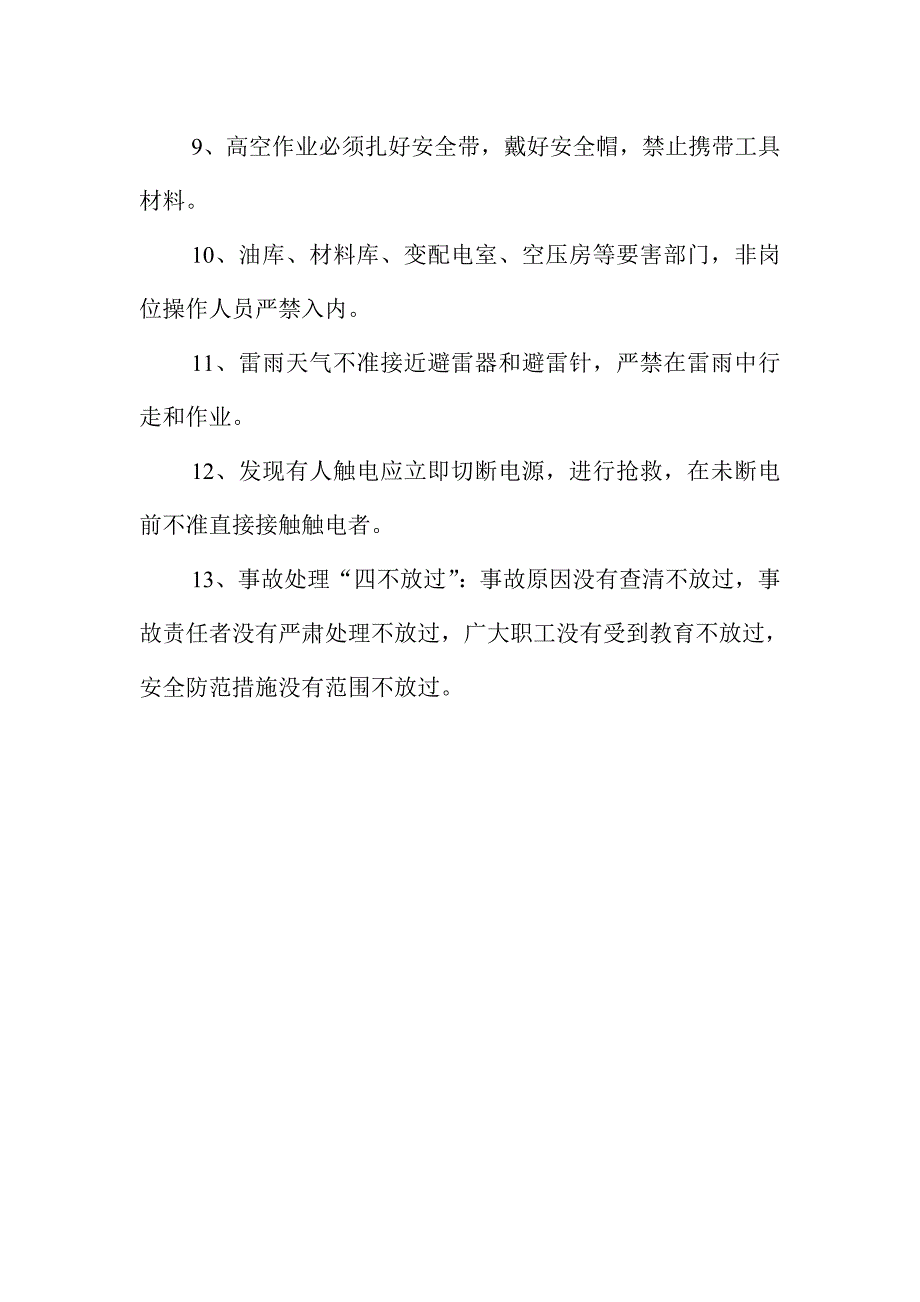 9、高空作业必须扎好安全带，戴好安全帽，禁止携带工具材料。

10、油库、材料库、变配电室、空压房等要害部门，非岗位操作人员严禁入内。

11、雷雨天气不准接近避雷器和避雷针，严禁在雷雨中行走和作业。

12、发现有人触电应立即切断电源，进行抢救，在未断电前不准直接接触触电者。

13、事故处理“四不放过”：事故原因没有查清不放过，事故责任者没有严肃处理不放过，广大职工没有受到教育不放过，安全防范措施没有范围不放过。